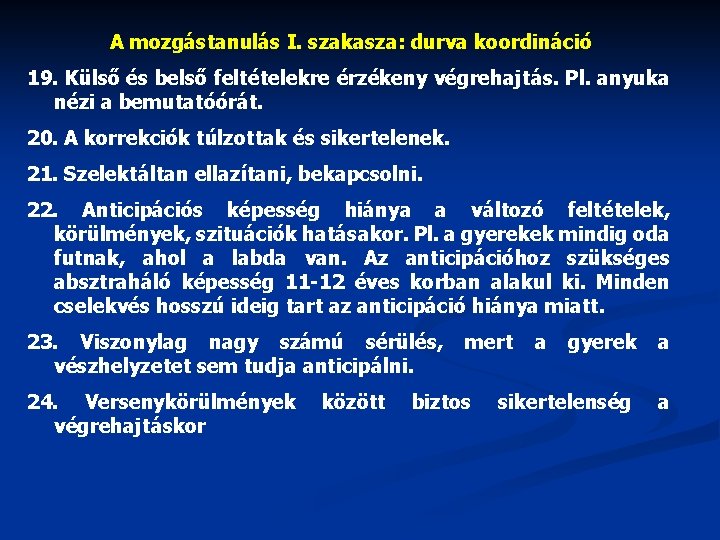 A mozgástanulás I. szakasza: durva koordináció

19. Külső és belső feltételekre érzékeny végrehajtás. Pl. anyuka nézi a bemutatóórát.

20. A korrekciók túlzottak és sikertelenek.

21. Szelektáltan ellazítani, bekapcsolni.

22. Anticipációs képesség hiánya a változó feltételek, körülmények, szituációk hatásakor. Pl. a gyerekek mindig oda futnak, ahol a labda van. Az anticipációhoz szükséges absztraháló képesség 11-12 éves korban alakul ki. Minden cselekvés hosszú ideig tart az anticipáció hiánya miatt.

23. Viszonylag nagy számú sérülés, mert a gyerek a vészhelyzetet sem tudja anticipálni.

24. Versenykörülmények között biztos sikertelenség a végrehajtáskor